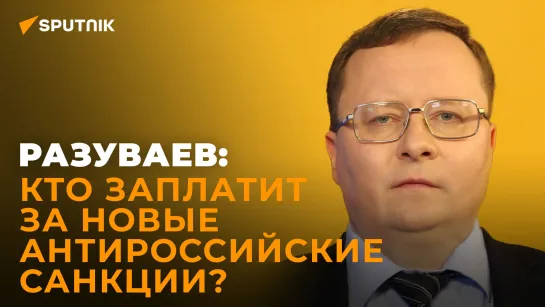 SPUTNIK

РАЗУВАЕВ:
КТО ЗАПЛАТИТ ЗА НОВЫЕ АНТИРОССИЙСКИЕ САНКЦИИ?